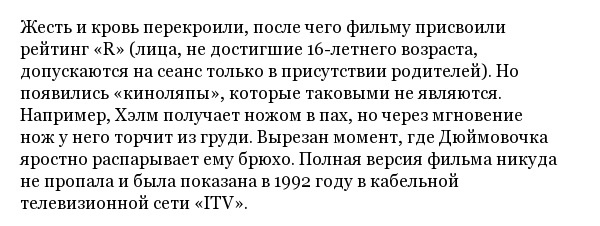 Жесть и кровь перекроили, после чего фильму присвоили рейтинг «R» (лица, не достигшие 16-летнего возраста, допускаются на сеанс только в присутствии родителей). Но появились «киноляпы», которые таковыми не являются. Например, Хэлм получает ножом в пах, но через мгновение нож у него торчит из груди. Вырезан момент, где Дюймовочка яростно распарывает ему брюхо. Полная версия фильма никуда не пропала и была показана в 1992 году в кабельной телевизионной сети «ITV».